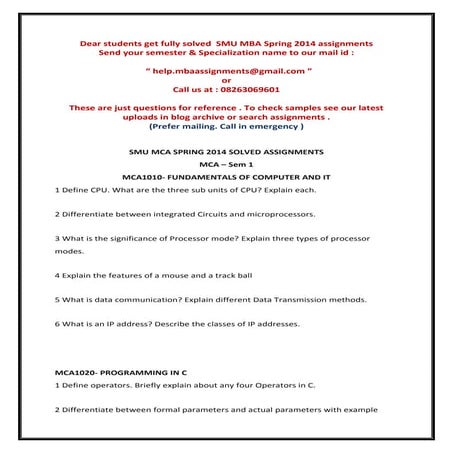 Dear students get fully solved SMU MBA Spring 2014 assignments
Send your semester & Specialization name to our mail id :

" help.mbaassignments@gmail.com "
or
Call us at : 08263069601

These are just questions for reference . To check samples see our latest uploads in blog archive or search assignments .
(Prefer mailing. Call in emergency )

SMU MCA SPRING 2014 SOLVED ASSIGNMENTS

MCA – Sem 1

MCA1010- FUNDAMENTALS OF COMPUTER AND IT

1 Define CPU. What are the three sub units of CPU? Explain each.

2 Differentiate between integrated Circuits and microprocessors.

3 What is the significance of Processor mode? Explain three types of processor modes.

4 Explain the features of a mouse and a track ball

5 What is data communication? Explain different Data Transmission methods.

6 What is an IP address? Describe the classes of IP addresses.

MCA1020- PROGRAMMING IN C

1 Define operators. Briefly explain about any four Operators in C.

2 Differentiate between formal parameters and actual parameters with example